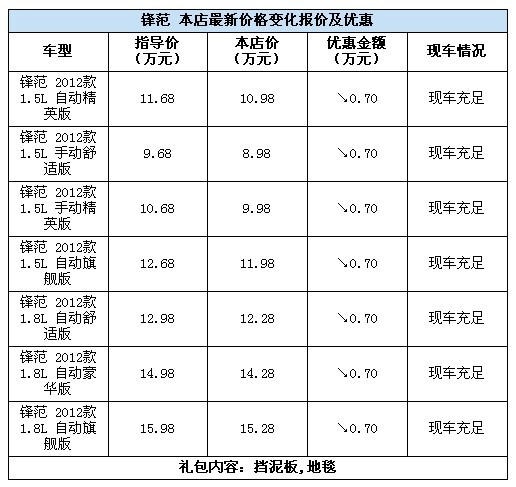 | 锋范 本店最新价格变化报价及优惠 | | | | |
|---|---|---|---|---|
| 车型 | 指导价（万元） | 本店价（万元） | 优惠金额（万元） | 现车情况 |
| 锋范 2012款 1.5L 自动精英版 | 11.68 | 10.98 | ↘0.70 | 现车充足 |
| 锋范 2012款 1.5L 手动舒适版 | 9.68 | 8.98 | ↘0.70 | 现车充足 |
| 锋范 2012款 1.5L 手动精英版 | 10.68 | 9.98 | ↘0.70 | 现车充足 |
| 锋范 2012款 1.5L 自动旗舰版 | 12.68 | 11.98 | ↘0.70 | 现车充足 |
| 锋范 2012款 1.8L 自动舒适版 | 12.98 | 12.28 | ↘0.70 | 现车充足 |
| 锋范 2012款 1.8L 自动豪华版 | 14.98 | 14.28 | ↘0.70 | 现车充足 |
| 锋范 2012款 1.8L 自动旗舰版 | 15.98 | 15.28 | ↘0.70 | 现车充足 |
| 礼包内容：挡泥板，地毯 | | | | |